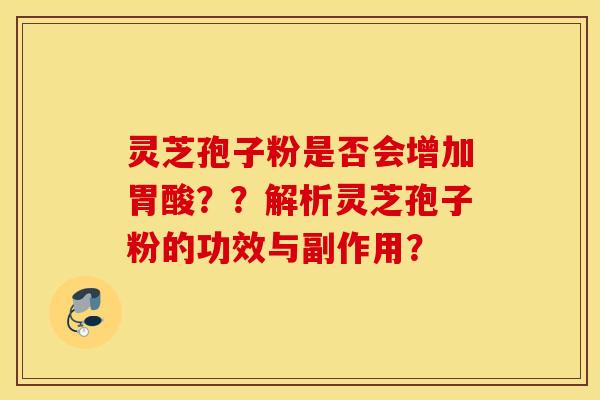 灵芝孢子粉是否会增加胃酸？？解析灵芝孢子粉的功效与副作用？